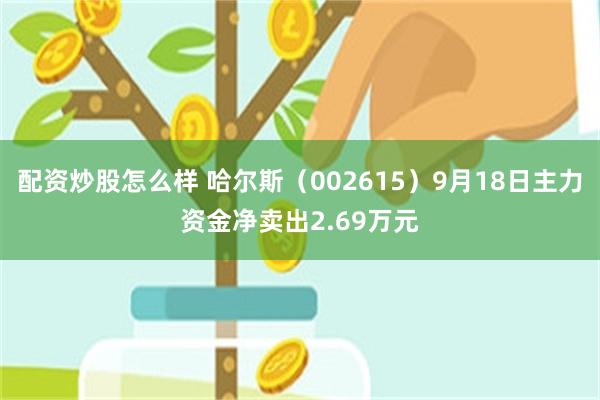 配资炒股怎么样 哈尔斯（002615）9月18日主力资金净卖出2.69万元